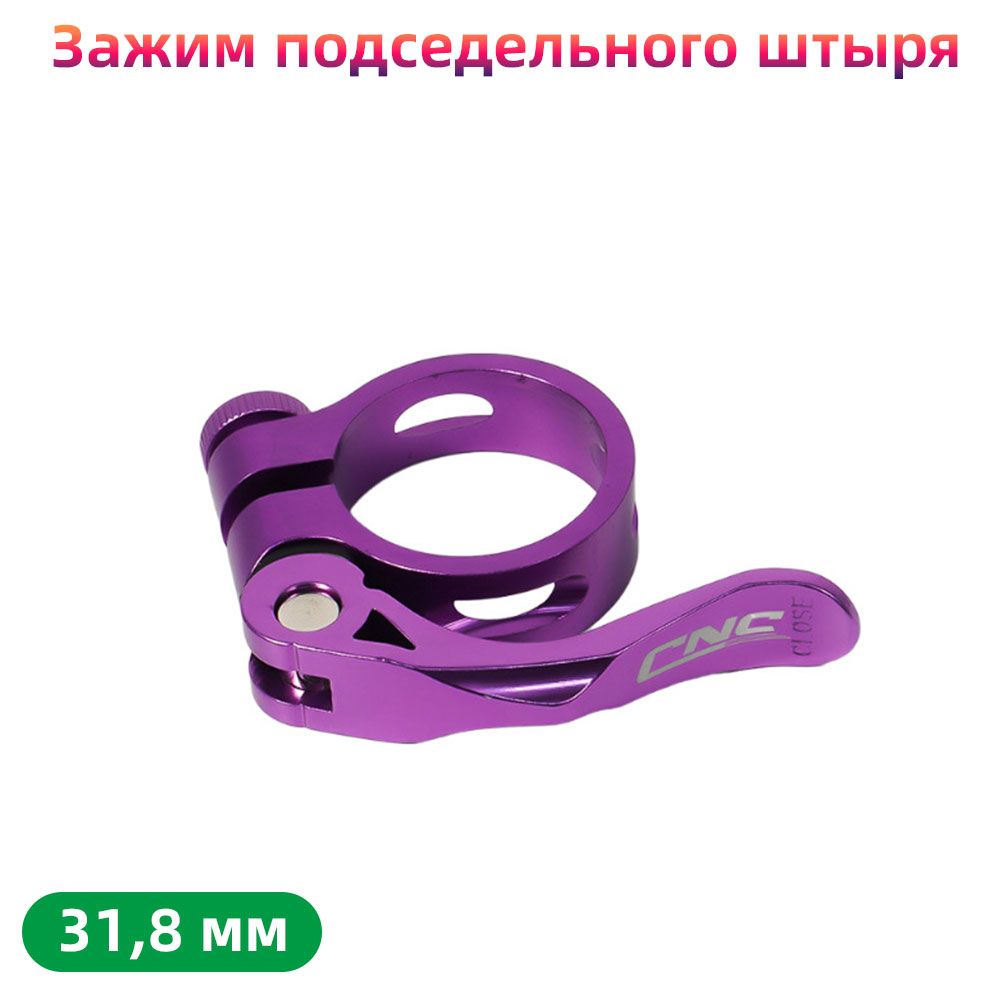 Зажим подседельного штыря

CNC

CLOSE

31,8 мм